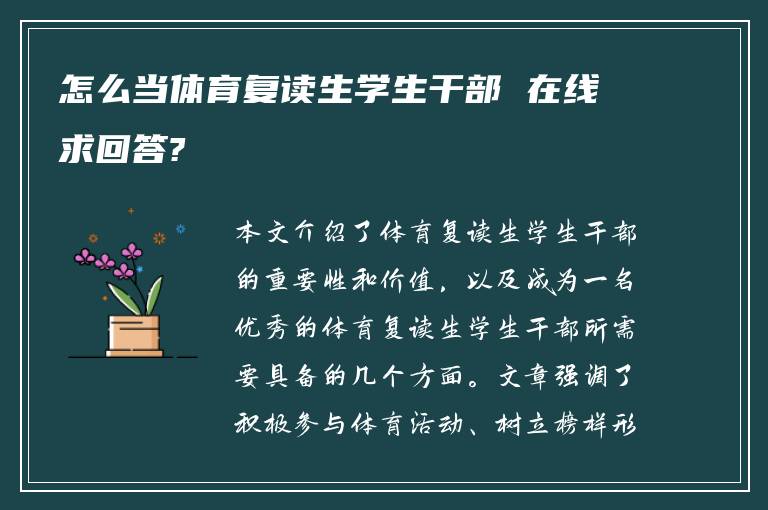 怎么当体育复读生学生干部 在线求回答?

本文介绍了体育复读生学生干部的重要性和价值，以及成为一名优秀的体育复读生学生干部所需要具备的几个方面。文章强调了积极参与体育活动、树立榜样形